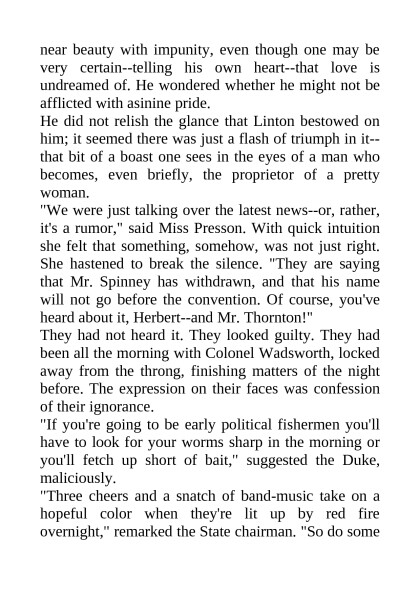 near beauty with impunity, even though one may be very certain--telling his own heart--that love is undreamed of. He wondered whether he might not be afflicted with asinine pride.

He did not relish the glance that Linton bestowed on him; it seemed there was just a flash of triumph in it--that bit of a boast one sees in the eyes of a man who becomes, even briefly, the proprietor of a pretty woman.

"We were just talking over the latest news--or, rather, it's a rumor," said Miss Presson. With quick intuition she felt that something, somehow, was not just right. She hastened to break the silence. "They are saying that Mr. Spinney has withdrawn, and that his name will not go before the convention. Of course, you've heard about it, Herbert--and Mr. Thornton!"

They had not heard it. They looked guilty. They had been all the morning with Colonel Wadsworth, locked away from the throng, finishing matters of the night before. The expression on their faces was confession of their ignorance.

"If you're going to be early political fishermen you'll have to look for your worms sharp in the morning or you'll fetch up short of bait," suggested the Duke, maliciously.

"Three cheers and a snatch of band-music take on a hopeful color when they're lit up by red fire overnight," remarked the State chairman. "So do some